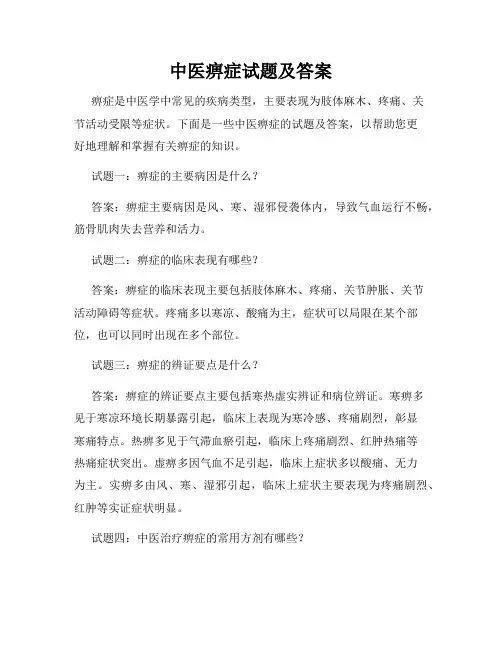 中医痹症试题及答案

痹症是中医学中常见的疾病类型，主要表现为肢体麻木、疼痛、关节活动受限等症状。下面是一些中医痹症的试题及答案，以帮助您更好地理解和掌握有关痹症的知识。

试题一：痹症的主要病因是什么？

答案：痹症主要病因是风、寒、湿邪侵袭体内，导致气血运行不畅，筋骨肌肉失去营养和活力。

试题二：痹症的临床表现有哪些？

答案：痹症的临床表现主要包括肢体麻木、疼痛、关节肿胀、关节活动障碍等症状。疼痛多以寒凉、酸痛为主，症状可以局限在某个部位，也可以同时出现在多个部位。

试题三：痹症的辨证要点是什么？

答案：痹症的辨证要点主要包括寒热虚实辨证和病位辨证。寒痹多见于寒凉环境长期暴露引起，临床上表现为寒冷感、疼痛剧烈，彰显寒痛特点。热痹多见于气滞血瘀引起，临床上疼痛剧烈、红肿热痛等热痛症状突出。虚痹多因气血不足引起，临床上症状多以酸痛、无力为主。实痹多由风、寒、湿邪引起，临床上症状主要表现为疼痛剧烈、红肿等实证症状明显。

试题四：中医治疗痹症的常用方剂有哪些？